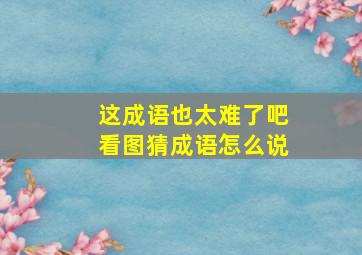 这成语也太难了吧
看图猜成语怎么说